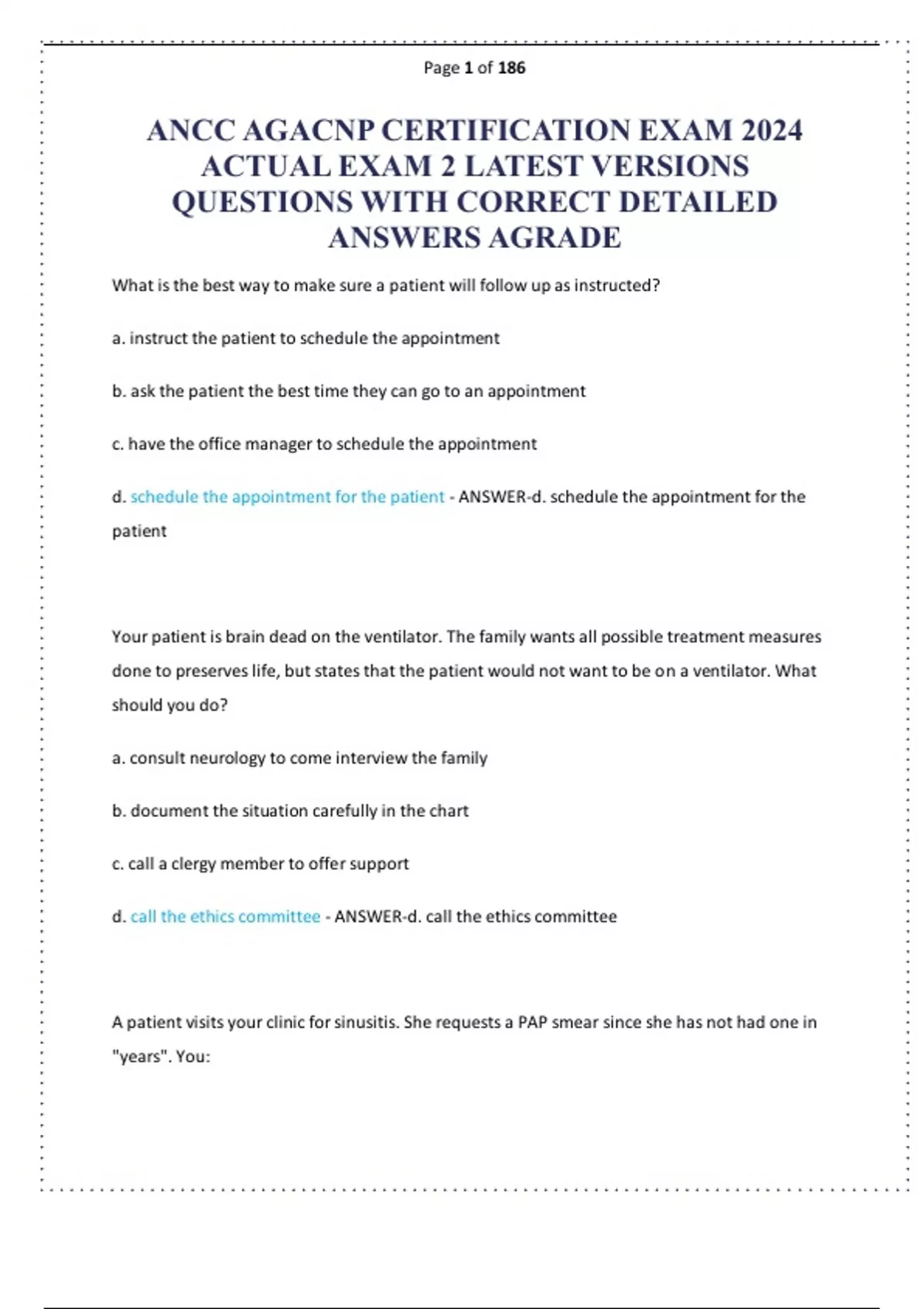 Page 1 of 186

ANCC AGACNP CERTIFICATION EXAM 2024 ACTUAL EXAM 2 LATEST VERSIONS QUESTIONS WITH CORRECT DETAILED ANSWERS AGRADE

What is the best way to make sure a patient will follow up as instructed?

a. instruct the patient to schedule the appointment

b. ask the patient the best time they can go to an appointment

c. have the office manager to schedule the appointment

d. schedule the appointment for the patient - ANSWER-d. schedule the appointment for the patient

Your patient is brain dead on the ventilator. The family wants all possible treatment measures done to preserves life, but states that the patient would not want to be on a ventilator. What should you do?

a. consult neurology to come interview the family

b. document the situation carefully in the chart

c. call a clergy member to offer support

d. call the ethics committee - ANSWER-d. call the ethics committee

A patient visits your clinic for sinusitis. She requests a PAP smear since she has not had one in "years". You: